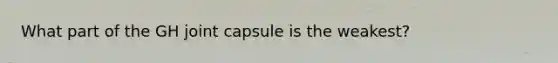 What part of the GH joint capsule is the weakest?